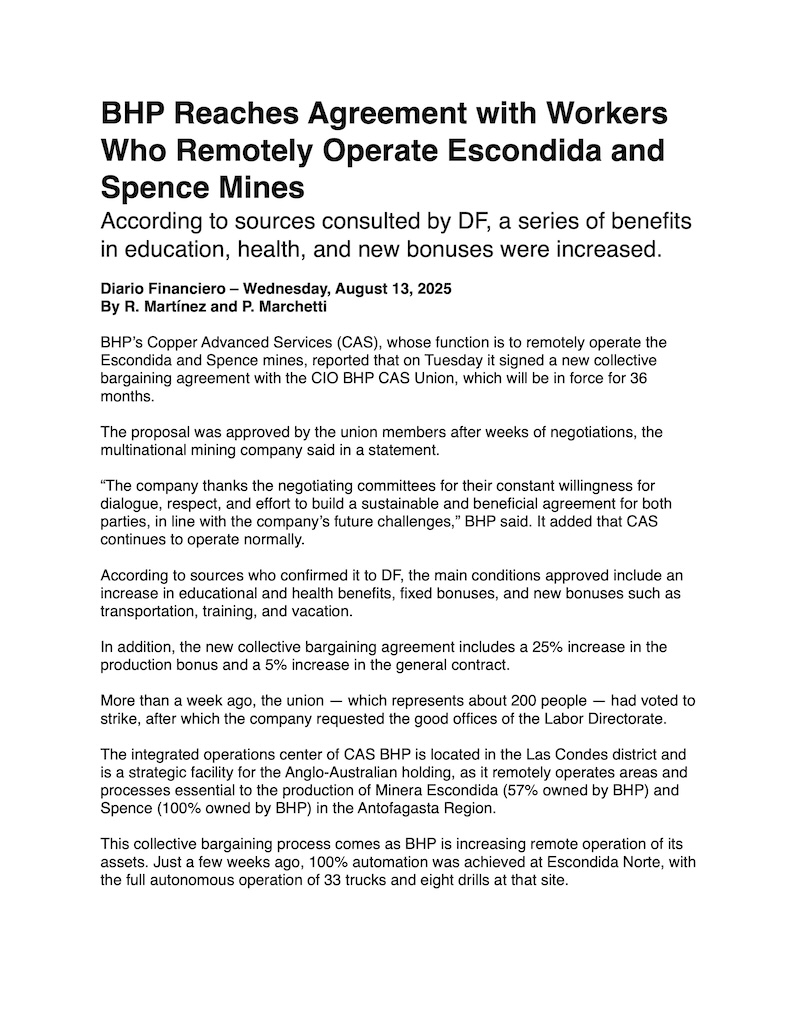 BHP Reaches Agreement with Workers Who Remotely Operate Escondida and Spence Mines

According to sources consulted by DF, a series of benefits in education, health, and new bonuses were increased.

Diario Financiero – Wednesday, August 13, 2025
By R. Martínez and P. Marchetti

BHP's Copper Advanced Services (CAS), whose function is to remotely operate the Escondida and Spence mines, reported that on Tuesday it signed a new collective bargaining agreement with the CIO BHP CAS Union, which will be in force for 36 months.

The proposal was approved by the union members after weeks of negotiations, the multinational mining company said in a statement.

"The company thanks the negotiating committees for their constant willingness for dialogue, respect, and effort to build a sustainable and beneficial agreement for both parties, in line with the company's future challenges," BHP said. It added that CAS continues to operate normally.

According to sources who confirmed it to DF, the main conditions approved include an increase in educational and health benefits, fixed bonuses, and new bonuses such as transportation, training, and vacation.

In addition, the new collective bargaining agreement includes a 25% increase in the production bonus and a 5% increase in the general contract.

More than a week ago, the union — which represents about 200 people — had voted to strike, after which the company requested the good offices of the Labor Directorate.

The integrated operations center of CAS BHP is located in the Las Condes district and is a strategic facility for the Anglo-Australian holding, as it remotely operates areas and processes essential to the production of Minera Escondida (57% owned by BHP) and Spence (100% owned by BHP) in the Antofagasta Region.

This collective bargaining process comes as BHP is increasing remote operation of its assets. Just a few weeks ago, 100% automation was achieved at Escondida Norte, with the full autonomous operation of 33 trucks and eight drills at that site.